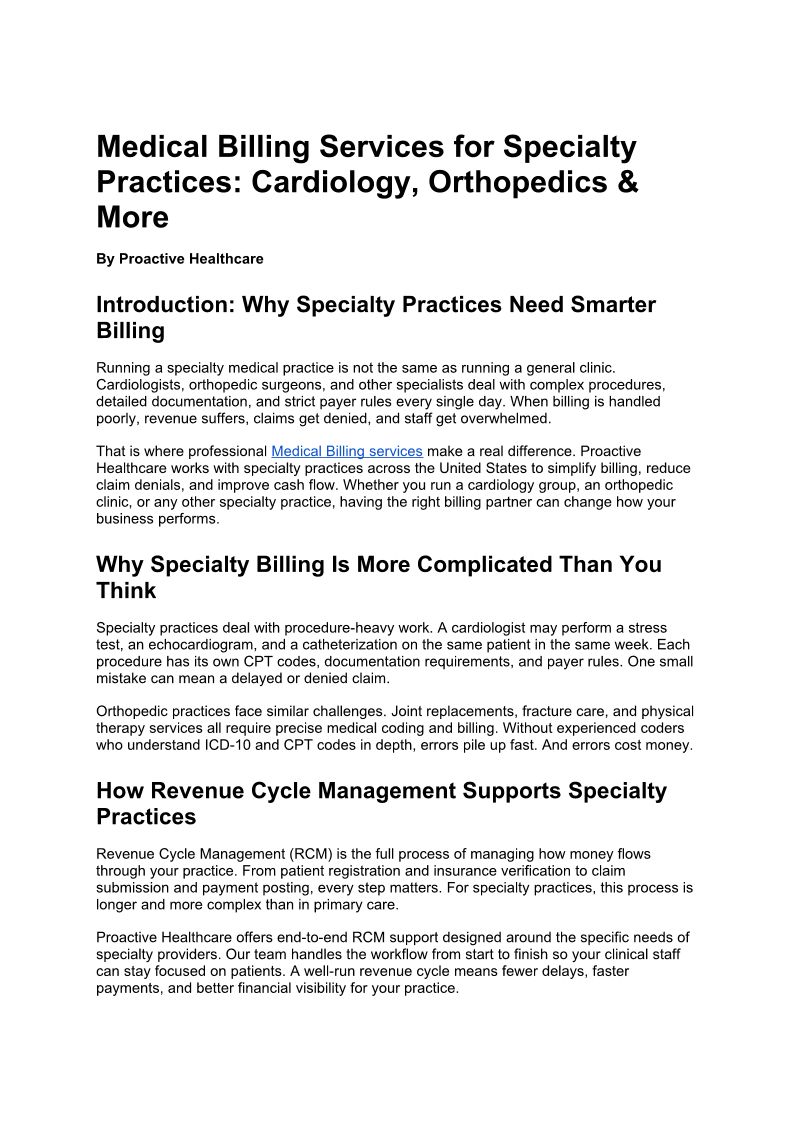 Medical Billing Services for Specialty Practices: Cardiology, Orthopedics & More

By Proactive Healthcare

Introduction: Why Specialty Practices Need Smarter Billing

Running a specialty medical practice is not the same as running a general clinic. Cardiologists, orthopedic surgeons, and other specialists deal with complex procedures, detailed documentation, and strict payer rules every single day. When billing is handled poorly, revenue suffers, claims get denied, and staff get overwhelmed.

That is where professional Medical Billing services make a real difference. Proactive Healthcare works with specialty practices across the United States to simplify billing, reduce claim denials, and improve cash flow. Whether you run a cardiology group, an orthopedic clinic, or any other specialty practice, having the right billing partner can change how your business performs.

Why Specialty Billing Is More Complicated Than You Think

Specialty practices deal with procedure-heavy work. A cardiologist may perform a stress test, an echocardiogram, and a catheterization on the same patient in the same week. Each procedure has its own CPT codes, documentation requirements, and payer rules. One small mistake can mean a delayed or denied claim.

Orthopedic practices face similar challenges. Joint replacements, fracture care, and physical therapy services all require precise medical coding and billing. Without experienced coders who understand ICD-10 and CPT codes in depth, errors pile up fast. And errors cost money.

How Revenue Cycle Management Supports Specialty Practices

Revenue Cycle Management (RCM) is the full process of managing how money flows through your practice. From patient registration and insurance verification to claim submission and payment posting, every step matters. For specialty practices, this process is longer and more complex than in primary care.

Proactive Healthcare offers end-to-end RCM support designed around the specific needs of specialty providers. Our team handles the workflow from start to finish so your clinical staff can stay focused on patients. A well-run revenue cycle means fewer delays, faster payments, and better financial visibility for your practice.